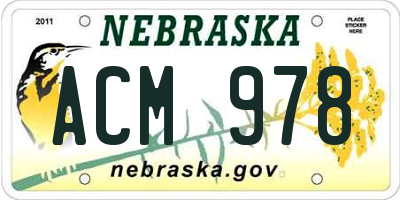 2011

NEBRASKA

PLACE STICKER HERE

ACM 978

nebraska.gov